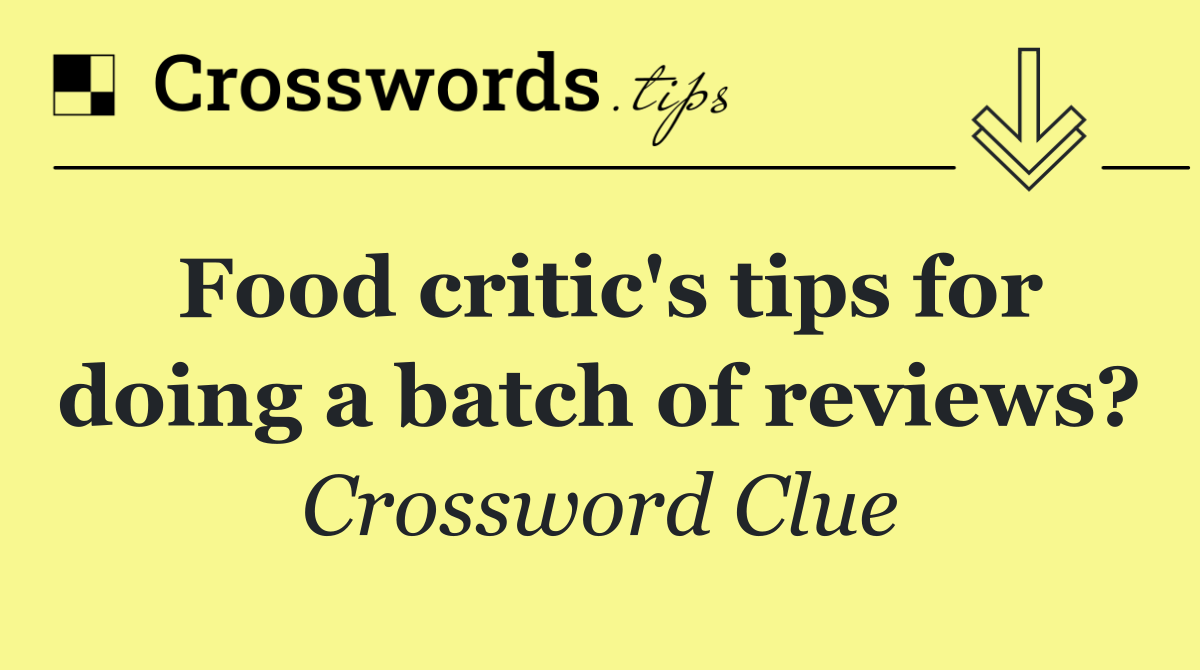 Crosswords.tips

Food critic's tips for doing a batch of reviews?

Crossword Clue